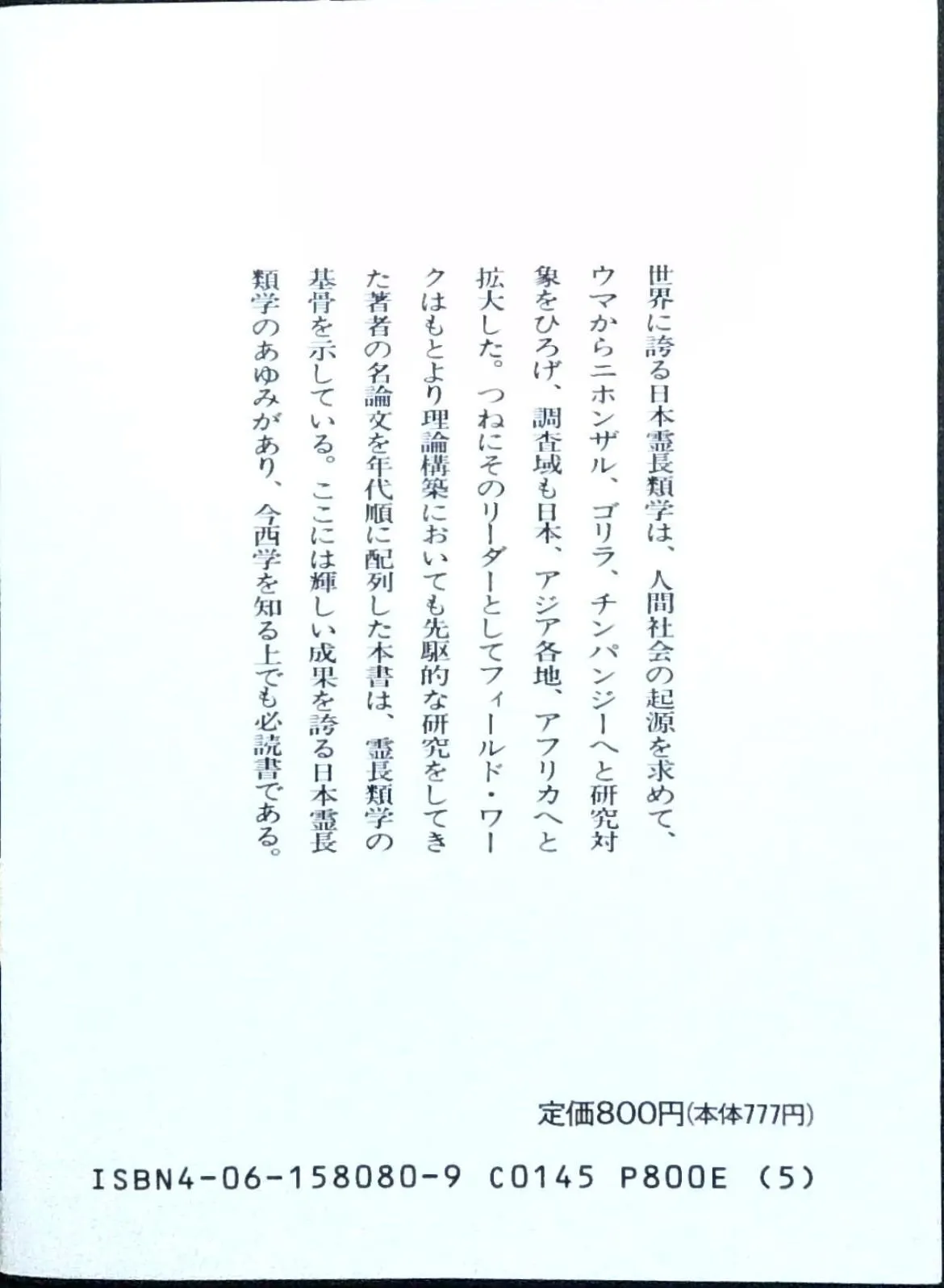 世界に誇る日本霊長類学は、人間社会の起源を求めて、ウマからニホンザル、ゴリラ、チンパンジーへと研究対象をひろげ、調査域も日本、アジア各地、アフリカへと拡大した。つねにそのリーダーとしてフィールド・ワークはもとより理論構築においても先駆的な研究をしてきた著者の名論文を年代順に配列した本書は、霊長類学の基骨を示している。ここには輝しい成果を誇る日本霊長類学のあゆみがあり、今西学を知る上でも必読書である。

定価800円(本体777円)

ISBN4-06-158080-9 C0145 P800E (5)